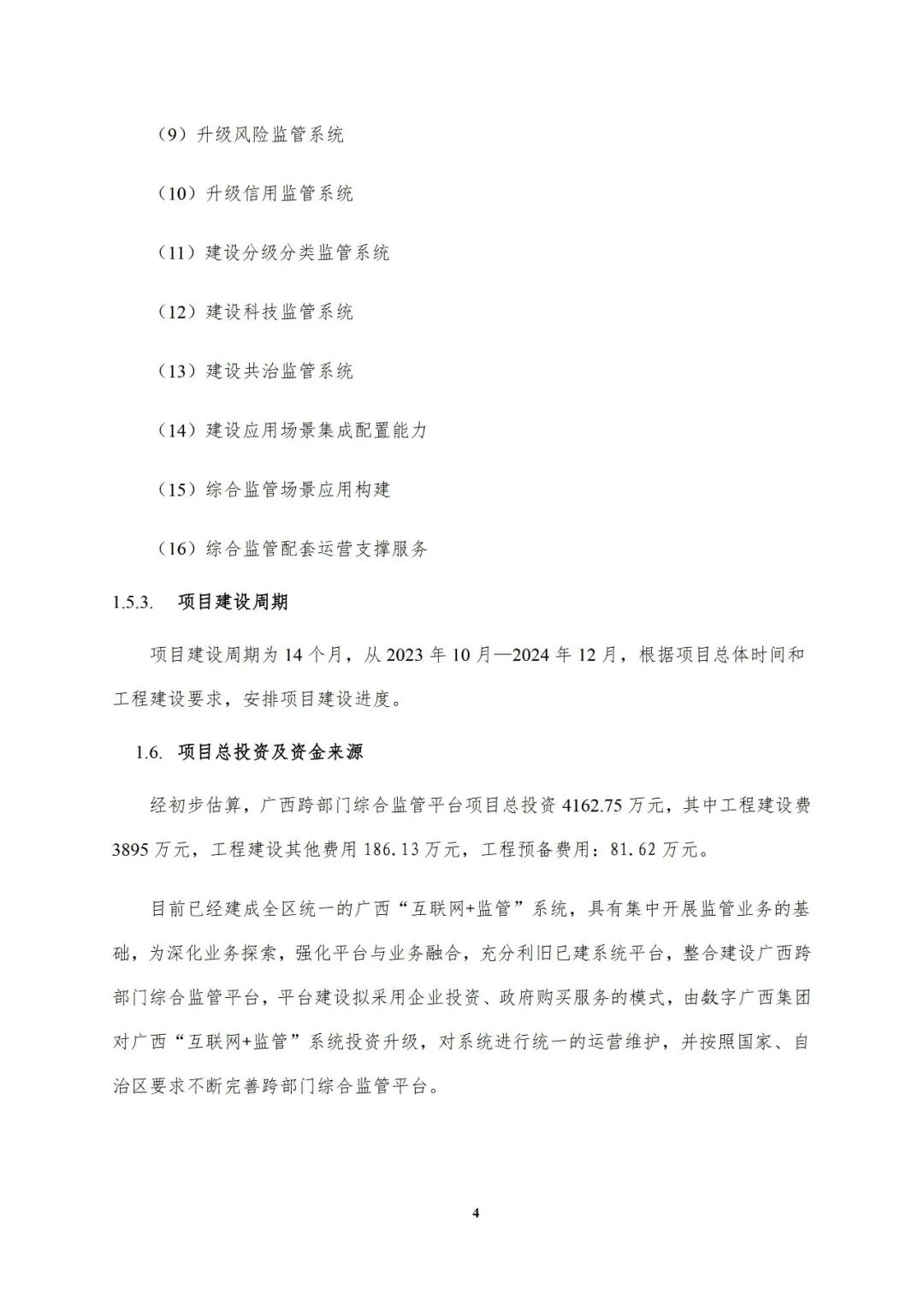 （9）升级风险监管系统

（10）升级信用监管系统

（11）建设分级分类监管系统

（12）建设科技监管系统

（13）建设共治监管系统

（14）建设应用场景集成配置能力

（15）综合监管场景应用构建

（16）综合监管配套运营支撑服务

1.5.3. 项目建设周期

项目建设周期为 14 个月，从 2023 年 10 月—2024 年 12 月，根据项目总体时间和工程建设要求，安排项目建设进度。

1.6. 项目总投资及资金来源

经初步估算，广西跨部门综合监管平台项目总投资 4162.75 万元，其中工程建设费 3895 万元，工程建设其他费用 186.13 万元，工程预备费用：81.62 万元。

目前已经建成全区统一的广西“互联网+监管”系统，具有集中开展监管业务的基础，为深化业务探索，强化平台与业务融合，充分利旧已建系统平台，整合建设广西跨部门综合监管平台，平台建设拟采用企业投资、政府购买服务的模式，由数字广西集团对广西“互联网+监管”系统投资升级，对系统进行统一的运营维护，并按照国家、自治区要求不断完善跨部门综合监管平台。

4